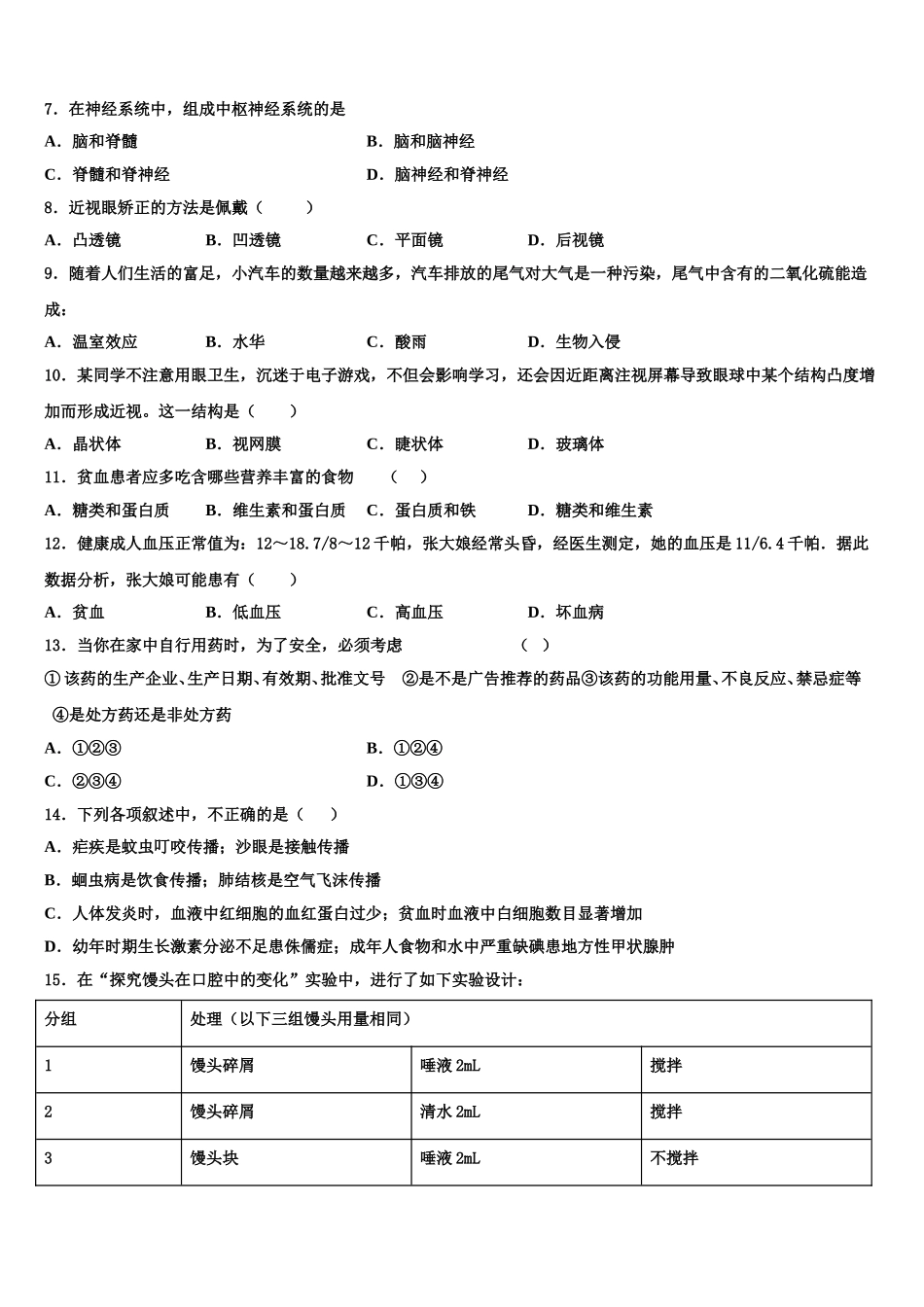 7．在神经系统中，组成中枢神经系统的是

A．脑和脊髓

B．脑和脑神经

C．脊髓和脊神经

D．脑神经和脊神经

8．近视眼矫正的方法是佩戴（　　）

A．凸透镜　　B．凹透镜　　C．平面镜　　D．后视镜

9．随着人们生活的富足，小汽车的数量越来越多，汽车排放的尾气对大气是一种污染，尾气中含有的二氧化硫能造成：

A．温室效应　　B．水华　　C．酸雨　　D．生物入侵

10．某同学不注意用眼卫生，沉迷于电子游戏，不但会影响学习，还会因近距离注视屏幕导致眼球中某个结构凸度增加而形成近视。这一结构是（　　）

A．晶状体　　B．视网膜　　C．睫状体　　D．玻璃体

11．贫血患者应多吃含哪些营养丰富的食物　（　）

A．糖类和蛋白质　　B．维生素和蛋白质　　C．蛋白质和铁　　D．糖类和维生素

12．健康成人血压正常值为：12～18.7/8～12 千帕，张大娘经常头昏，经医生测定，她的血压是 11/6.4 千帕．据此数据分析，张大娘可能患有（　　）

A．贫血　　B．低血压　　C．高血压　　D．坏血病

13．当你在家中自行用药时，为了安全，必须考虑　　（　）

①该药的生产企业、生产日期、有效期、批准文号　②是不是广告推荐的药品③该药的功能用量、不良反应、禁忌症等　④是处方药还是非处方药

A．①②③

B．①②④

C．②③④

D．①③④

14．下列各项叙述中，不正确的是（　　）

A．疟疾是蚊虫叮咬传播；沙眼是接触传播

B．蛔虫病是饮食传播；肺结核是空气飞沫传播

C．人体发炎时，血液中红细胞的血红蛋白过少；贫血时血液中白细胞数目显著增加

D．幼年时期生长激素分泌不足患侏儒症；成年人食物和水中严重缺碘患地方性甲状腺肿

15．在“探究馒头在口腔中的变化”实验中，进行了如下实验设计：

| 分组 | 处理（以下三组馒头用量相同） | | |
|---|---|---|---|
| 1 | 馒头碎屑 | 唾液 2mL | 搅拌 |
| 2 | 馒头碎屑 | 清水 2mL | 搅拌 |
| 3 | 馒头块 | 唾液 2mL | 不搅拌 |